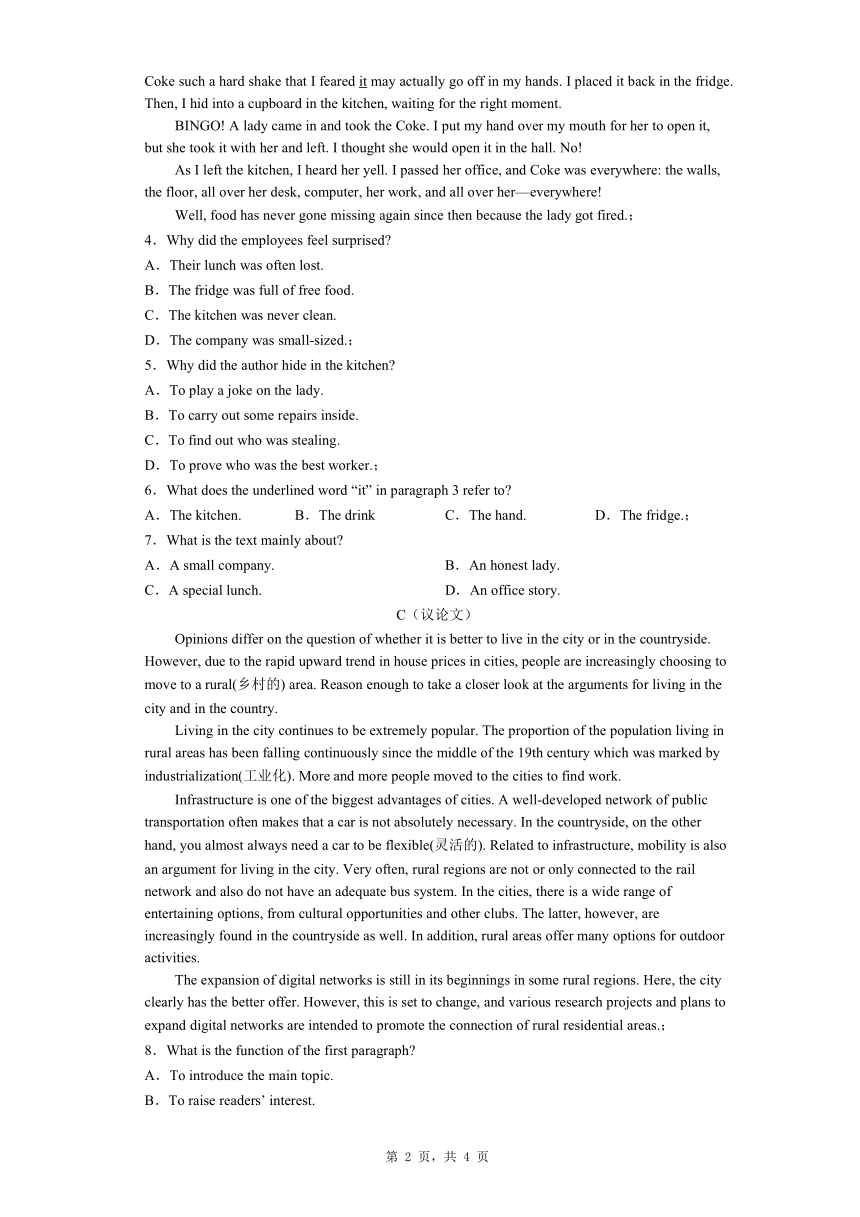 Coke such a hard shake that I feared it may actually go off in my hands. I placed it back in the fridge. Then, I hid into a cupboard in the kitchen, waiting for the right moment.

BINGO! A lady came in and took the Coke. I put my hand over my mouth for her to open it, but she took it with her and left. I thought she would open it in the hall. No!

As I left the kitchen, I heard her yell. I passed her office, and Coke was everywhere: the walls, the floor, all over her desk, computer, her work, and all over her—everywhere!

Well, food has never gone missing again since then because the lady got fired.；

4．Why did the employees feel surprised?

A．Their lunch was often lost.

B．The fridge was full of free food.

C．The kitchen was never clean.

D．The company was small-sized.；

5．Why did the author hide in the kitchen?

A．To play a joke on the lady.

B．To carry out some repairs inside.

C．To find out who was stealing.

D．To prove who was the best worker.；

6．What does the underlined word “it” in paragraph 3 refer to?

A．The kitchen.　B．The drink　C．The hand.　D．The fridge.；

7．What is the text mainly about?

A．A small company.　B．An honest lady.

C．A special lunch.　D．An office story.

C（议论文）

Opinions differ on the question of whether it is better to live in the city or in the countryside. However, due to the rapid upward trend in house prices in cities, people are increasingly choosing to move to a rural(乡村的) area. Reason enough to take a closer look at the arguments for living in the city and in the country.

Living in the city continues to be extremely popular. The proportion of the population living in rural areas has been falling continuously since the middle of the 19th century which was marked by industrialization(工业化). More and more people moved to the cities to find work.

Infrastructure is one of the biggest advantages of cities. A well-developed network of public transportation often makes that a car is not absolutely necessary. In the countryside, on the other hand, you almost always need a car to be flexible(灵活的). Related to infrastructure, mobility is also an argument for living in the city. Very often, rural regions are not or only connected to the rail network and also do not have an adequate bus system. In the cities, there is a wide range of entertaining options, from cultural opportunities and other clubs. The latter, however, are increasingly found in the countryside as well. In addition, rural areas offer many options for outdoor activities.

The expansion of digital networks is still in its beginnings in some rural regions. Here, the city clearly has the better offer. However, this is set to change, and various research projects and plans to expand digital networks are intended to promote the connection of rural residential areas.；

8．What is the function of the first paragraph?

A．To introduce the main topic.

B．To raise readers’ interest.

第 2 页，共 4 页